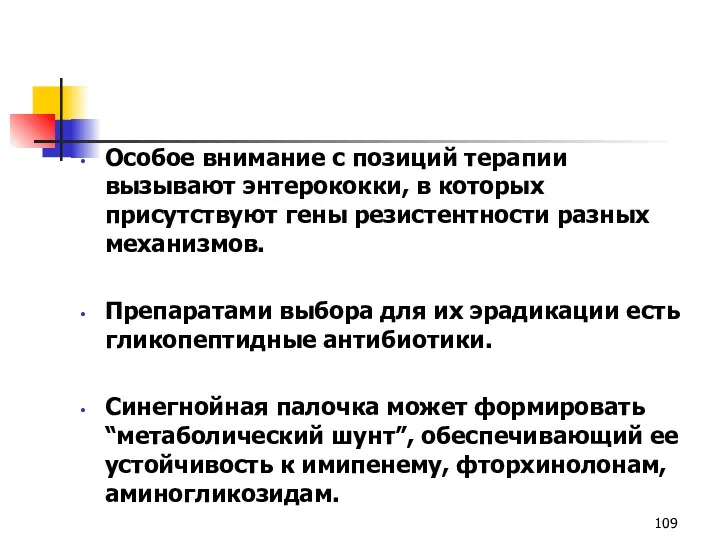 • Особое внимание с позиций терапии вызывают энтерококки, в которых присутствуют гены резистентности разных механизмов.

• Препаратами выбора для их эрадикации есть гликопептидные антибиотики.

• Синегнойная палочка может формировать “метаболический шунт”, обеспечивающий ее устойчивость к имипенему, фторхинолонам, аминогликозидам.

109